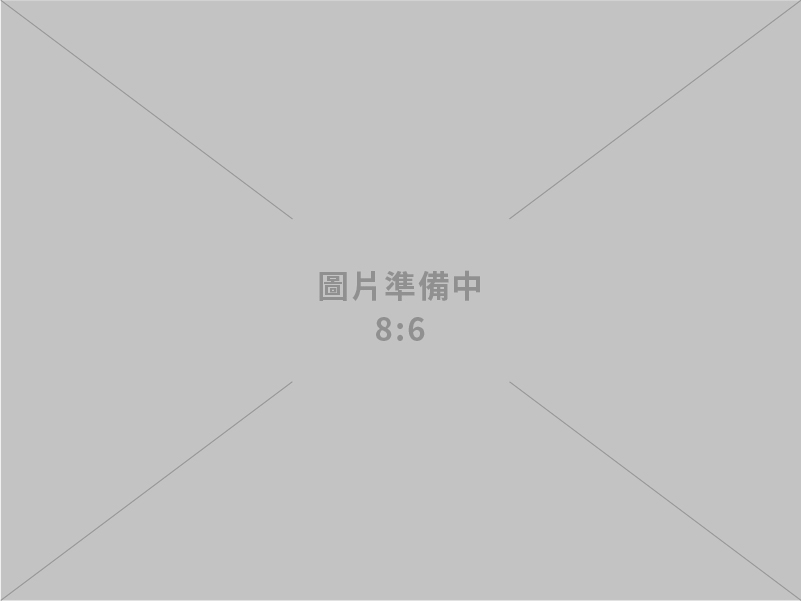 圖片準備中
8:6